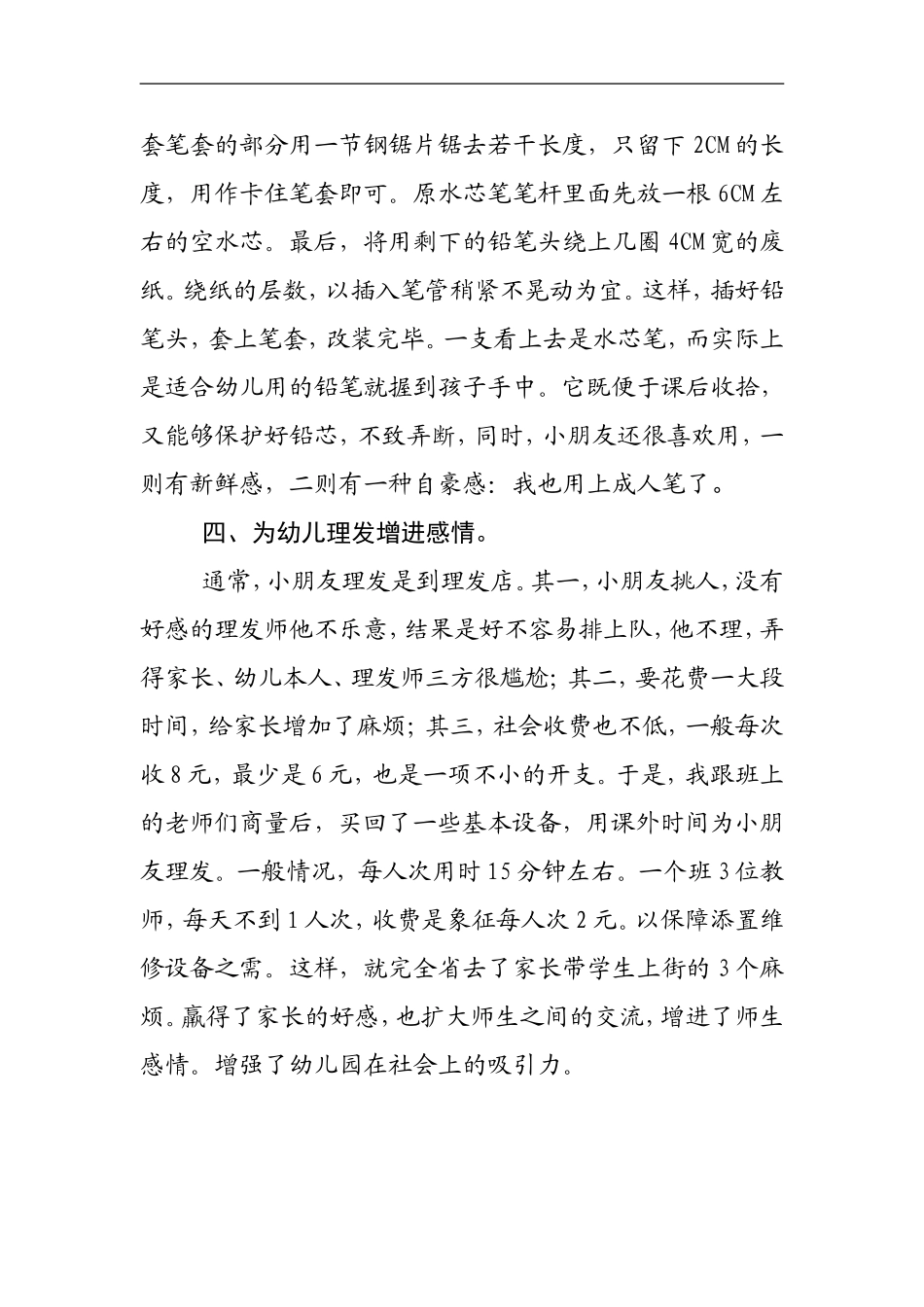 套笔套的部分用一节钢锯片锯去若干长度，只留下 2CM 的长度，用作卡住笔套即可。原水芯笔笔杆里面先放一根 6CM 左右的空水芯。最后，将用剩下的铅笔头绕上几圈 4CM 宽的废纸。绕纸的层数，以插入笔管稍紧不晃动为宜。这样，插好铅笔头，套上笔套，改装完毕。一支看上去是水芯笔，而实际上是适合幼儿用的铅笔就握到孩子手中。它既便于课后收拾，又能够保护好铅芯，不致弄断，同时，小朋友还很喜欢用，一则有新鲜感，二则有一种自豪感：我也用上成人笔了。

四、为幼儿理发增进感情。

通常，小朋友理发是到理发店。其一，小朋友挑人，没有好感的理发师他不乐意，结果是好不容易排上队，他不理，弄得家长、幼儿本人、理发师三方很尴尬；其二，要花费一大段时间，给家长增加了麻烦；其三，社会收费也不低，一般每次收 8 元，最少是 6 元，也是一项不小的开支。于是，我跟班上的老师们商量后，买回了一些基本设备，用课外时间为小朋友理发。一般情况，每人次用时 15 分钟左右。一个班 3 位教师，每天不到 1 人次，收费是象征每人次 2 元。以保障添置维修设备之需。这样，就完全省去了家长带学生上街的 3 个麻烦。赢得了家长的好感，也扩大师生之间的交流，增进了师生感情。增强了幼儿园在社会上的吸引力。